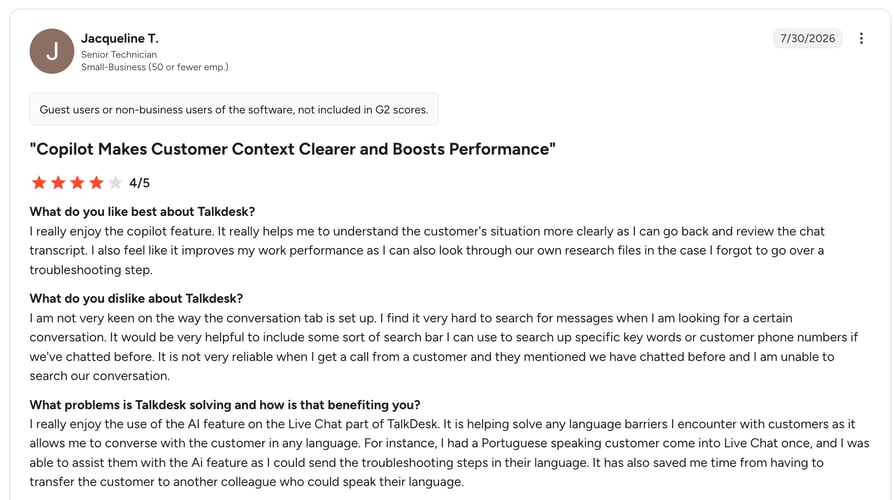 J

Jacqueline T.
Senior Technician
Small-Business (50 or fewer emp.)

7/30/2026

Guest users or non-business users of the software, not included in G2 scores.

"Copilot Makes Customer Context Clearer and Boosts Performance"

4/5

What do you like best about Talkdesk?
I really enjoy the copilot feature. It really helps me to understand the customer's situation more clearly as I can go back and review the chat transcript. I also feel like it improves my work performance as I can also look through our own research files in the case I forgot to go over a troubleshooting step.

What do you dislike about Talkdesk?
I am not very keen on the way the conversation tab is set up. I find it very hard to search for messages when I am looking for a certain conversation. It would be very helpful to include some sort of search bar I can use to search up specific key words or customer phone numbers if we've chatted before. It is not very reliable when I get a call from a customer and they mentioned we have chatted before and I am unable to search our conversation.

What problems is Talkdesk solving and how is that benefiting you?
I really enjoy the use of the AI feature on the Live Chat part of TalkDesk. It is helping solve any language barriers I encounter with customers as it allows me to converse with the customer in any language. For instance, I had a Portuguese speaking customer come into Live Chat once, and I was able to assist them with the Ai feature as I could send the troubleshooting steps in their language. It has also saved me time from having to transfer the customer to another colleague who could speak their language.